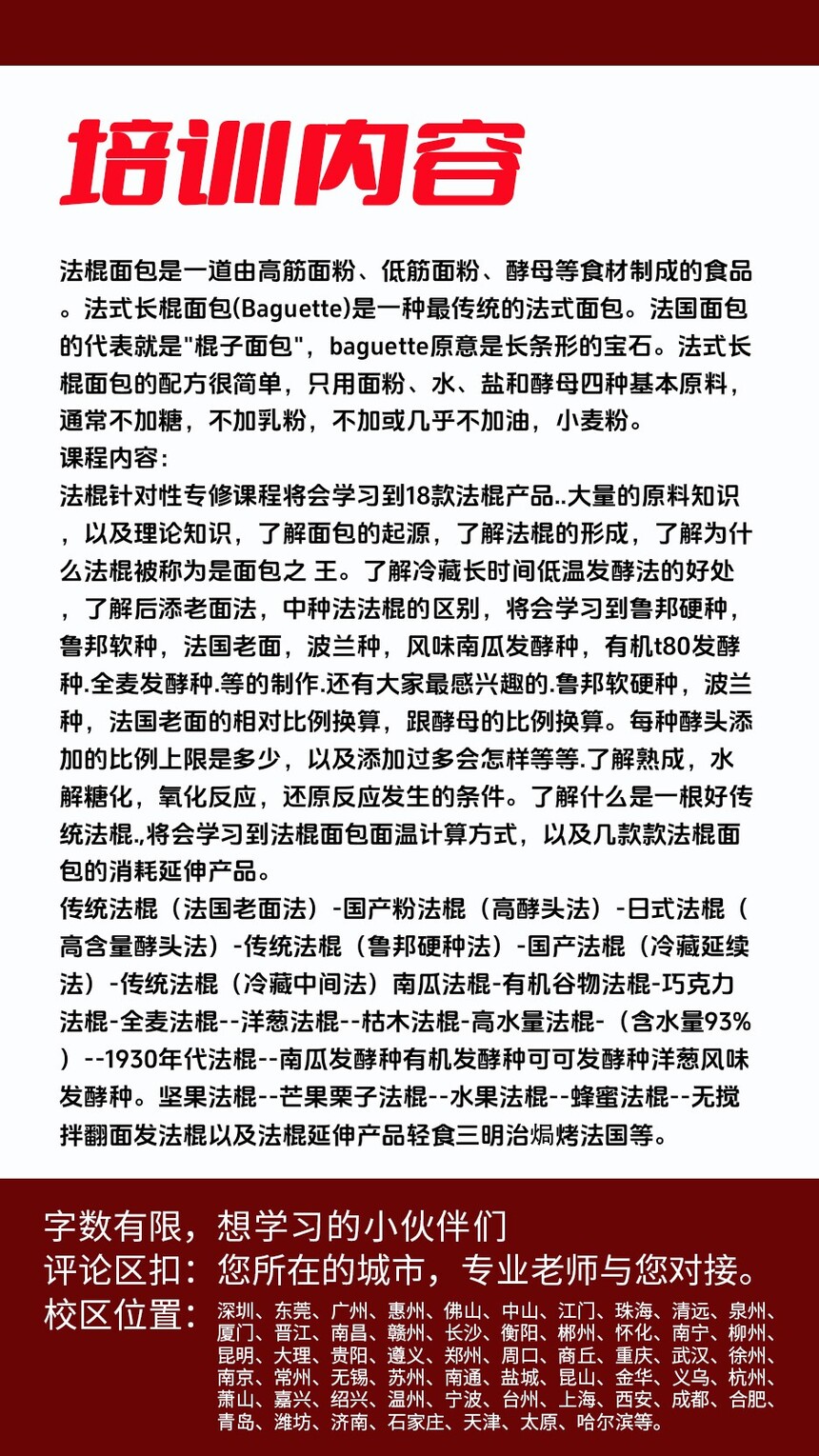 培训内容

法棍面包是一道由高筋面粉、低筋面粉、酵母等食材制成的食品。法式长棍面包(Baguette)是一种最传统的法式面包。法国面包的代表就是"棍子面包"，baguette原意是长条形的宝石。法式长棍面包的配方很简单，只用面粉、水、盐和酵母四种基本原料，通常不加糖，不加乳粉，不加或几乎不加油，小麦粉。
课程内容：
法棍针对性专修课程将会学习到18款法棍产品..大量的原料知识，以及理论知识，了解面包的起源，了解法棍的形成，了解为什么法棍被称为是面包之 王。了解冷藏长时间低温发酵法的好处，了解后添老面法，中种法法棍的区别，将会学习到鲁邦硬种，鲁邦软种，法国老面，波兰种，风味南瓜发酵种，有机t80发酵种.全麦发酵种.等的制作.还有大家最感兴趣的.鲁邦软硬种，波兰种，法国老面的相对比例换算，跟酵母的比例换算。每种酵头添加的比例上限是多少，以及添加过多会怎样等等.了解熟成，水解糖化，氧化反应，还原反应发生的条件。了解什么是一根好传统法棍.,将会学习到法棍面包面温计算方式，以及几款款法棍面包的消耗延伸产品。
传统法棍（法国老面法）-国产粉法棍（高酵头法）-日式法棍（高含量酵头法）-传统法棍（鲁邦硬种法）-国产法棍（冷藏延续法）-传统法棍（冷藏中间法）南瓜法棍-有机谷物法棍-巧克力法棍-全麦法棍--洋葱法棍--枯木法棍-高水量法棍-（含水量93%）--1930年代法棍--南瓜发酵种有机发酵种可可发酵种洋葱风味发酵种。坚果法棍--芒果栗子法棍--水果法棍--蜂蜜法棍--无搅拌翻面发法棍以及法棍延伸产品轻食三明治焗烤法国等。

字数有限，想学习的小伙伴们
评论区扣：您所在的城市，专业老师与您对接。
校区位置：深圳、东莞、广州、惠州、佛山、中山、江门、珠海、清远、泉州、厦门、晋江、南昌、赣州、长沙、衡阳、郴州、怀化、南宁、柳州、昆明、大理、贵阳、遵义、郑州、周口、商丘、重庆、武汉、徐州、南京、常州、无锡、苏州、南通、盐城、昆山、金华、义乌、杭州、萧山、嘉兴、绍兴、温州、宁波、台州、上海、西安、成都、合肥、青岛、潍坊、济南、石家庄、天津、太原、哈尔滨等。